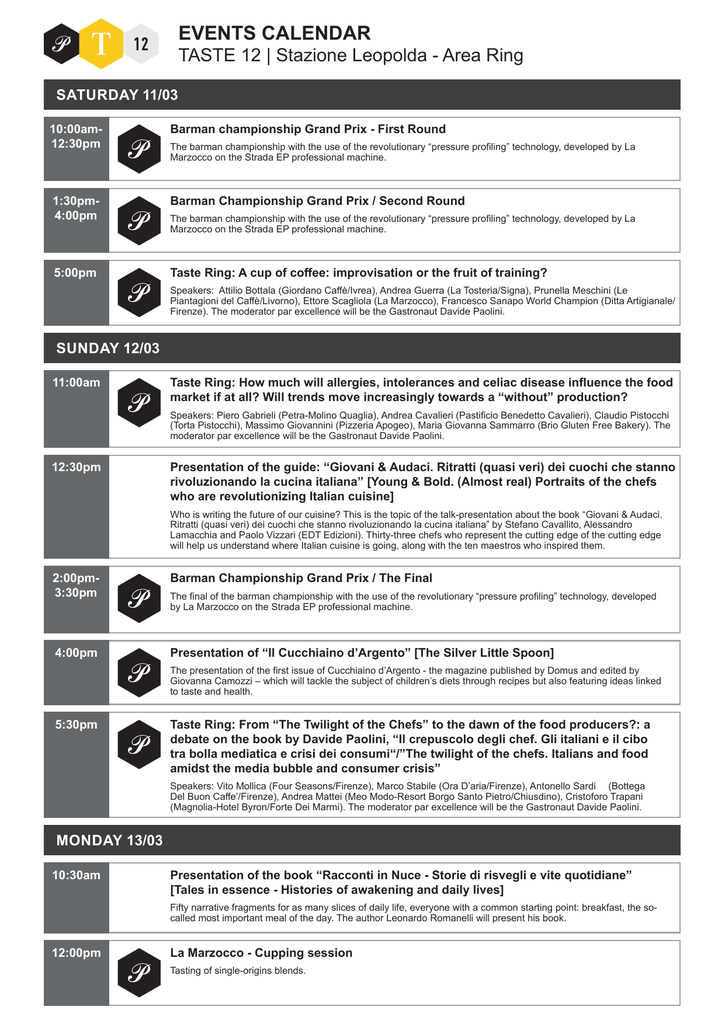 P T 12

EVENTS CALENDAR
TASTE 12 | Stazione Leopolda - Area Ring

SATURDAY 11/03

10:00am-12:30pm
P
Barman championship Grand Prix - First Round
The barman championship with the use of the revolutionary “pressure profiling” technology, developed by La Marzocco on the Strada EP professional machine.

1:30pm-4:00pm
P
Barman Championship Grand Prix / Second Round
The barman championship with the use of the revolutionary “pressure profiling” technology, developed by La Marzocco on the Strada EP professional machine.

5:00pm
P
Taste Ring: A cup of coffee: improvisation or the fruit of training?
Speakers: Attilio Bottala (Giordano Caffè/Ivrea), Andrea Guerra (La Tosteria/Signa), Prunella Meschini (Le Piantagioni del Caffè/Livorno), Ettore Scagliola (La Marzocco), Francesco Sanapo World Champion (Ditta Artigianale/Firenze). The moderator par excellence will be the Gastronaut Davide Paolini.

SUNDAY 12/03

11:00am
P
Taste Ring: How much will allergies, intolerances and celiac disease influence the food market if at all? Will trends move increasingly towards a “without” production?
Speakers: Piero Gabrieli (Petra-Molino Quaglia), Andrea Cavalieri (Pastificio Benedetto Cavalieri), Claudio Pistocchi (Torta Pistocchi), Massimo Giovannini (Pizzeria Apogeo), Maria Giovanna Sammarro (Brio Gluten Free Bakery). The moderator par excellence will be the Gastronaut Davide Paolini.

12:30pm
Presentation of the guide: “Giovani & Audaci. Ritratti (quasi veri) dei cuochi che stanno rivoluzionando la cucina italiana” [Young & Bold. (Almost real) Portraits of the chefs who are revolutionizing Italian cuisine]
Who is writing the future of our cuisine? This is the topic of the talk-presentation about the book “Giovani & Audaci. Ritratti (quasi veri) dei cuochi che stanno rivoluzionando la cucina italiana” by Stefano Cavallito, Alessandro Lamacchia and Paolo Vizzari (EDT Edizioni). Thirty-three chefs who represent the cutting edge of the cutting edge will help us understand where Italian cuisine is going, along with the ten maestros who inspired them.

2:00pm-3:30pm
P
Barman Championship Grand Prix / The Final
The final of the barman championship with the use of the revolutionary “pressure profiling” technology, developed by La Marzocco on the Strada EP professional machine.

4:00pm
P
Presentation of “Il Cucchiaino d’Argento” [The Silver Little Spoon]
The presentation of the first issue of Cucchiaino d’Argento - the magazine published by Domus and edited by Giovanna Camozzi – which will tackle the subject of children’s diets through recipes but also featuring ideas linked to taste and health.

5:30pm
P
Taste Ring: From “The Twilight of the Chefs” to the dawn of the food producers?: a debate on the book by Davide Paolini, “Il crepuscolo degli chef. Gli italiani e il cibo tra bolla mediatica e crisi dei consumi“/”The twilight of the chefs. Italians and food amidst the media bubble and consumer crisis”
Speakers: Vito Mollica (Four Seasons/Firenze), Marco Stabile (Ora D’aria/Firenze), Antonello Sardi (Bottega Del Buon Caffe’/Firenze), Andrea Mattei (Meo Modo-Resort Borgo Santo Pietro/Chiusdino), Cristoforo Trapani (Magnolia-Hotel Byron/Forte Dei Marmi). The moderator par excellence will be the Gastronaut Davide Paolini.

MONDAY 13/03

10:30am
Presentation of the book “Racconti in Nuce - Storie di risvegli e vite quotidiane” [Tales in essence - Histories of awakening and daily lives]
Fifty narrative fragments for as many slices of daily life, everyone with a common starting point: breakfast, the so-called most important meal of the day. The author Leonardo Romanelli will present his book.

12:00pm
P
La Marzocco - Cupping session
Tasting of single-origins blends.